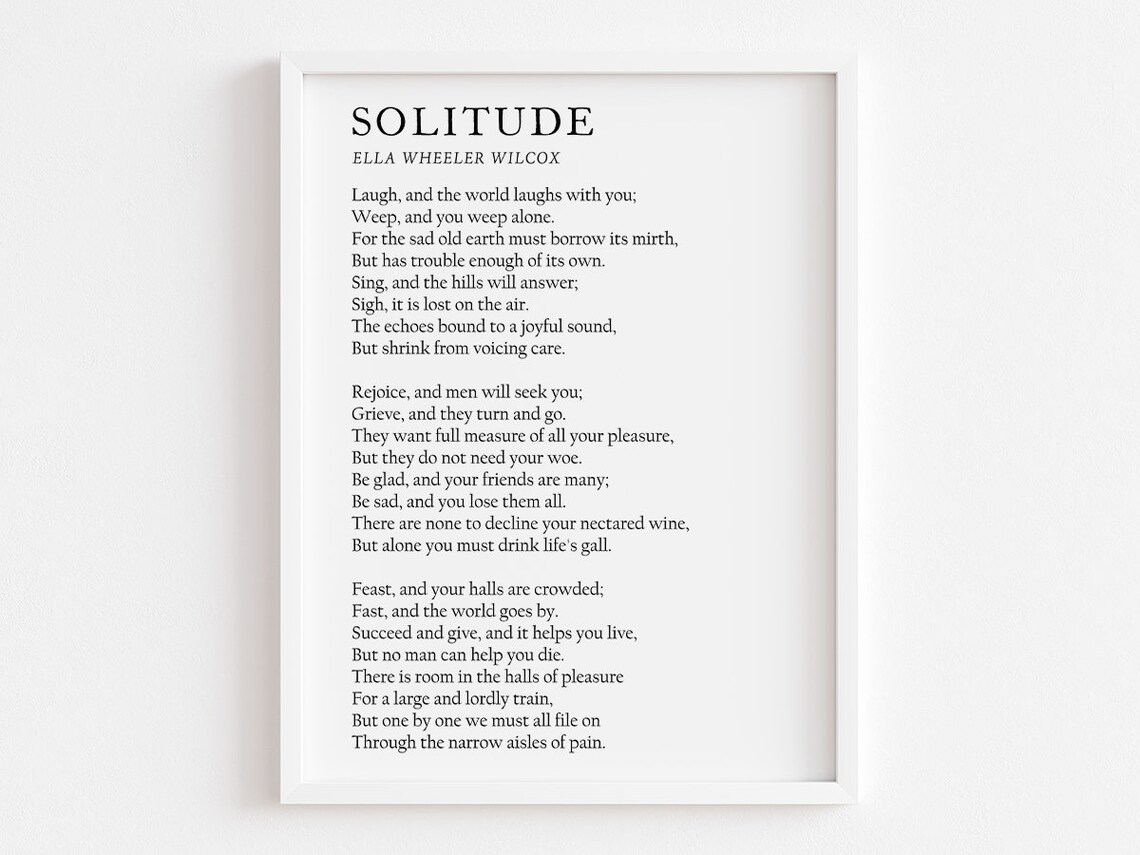 SOLITUDE
ELLA WHEELER WILCOX

Laugh, and the world laughs with you;
Weep, and you weep alone.
For the sad old earth must borrow its mirth,
But has trouble enough of its own.
Sing, and the hills will answer;
Sigh, it is lost on the air.
The echoes bound to a joyful sound,
But shrink from voicing care.

Rejoice, and men will seek you;
Grieve, and they turn and go.
They want full measure of all your pleasure,
But they do not need your woe.
Be glad, and your friends are many;
Be sad, and you lose them all.
There are none to decline your nectared wine,
But alone you must drink life's gall.

Feast, and your halls are crowded;
Fast, and the world goes by.
Succeed and give, and it helps you live,
But no man can help you die.
There is room in the halls of pleasure
For a large and lordly train,
But one by one we must all file on
Through the narrow aisles of pain.